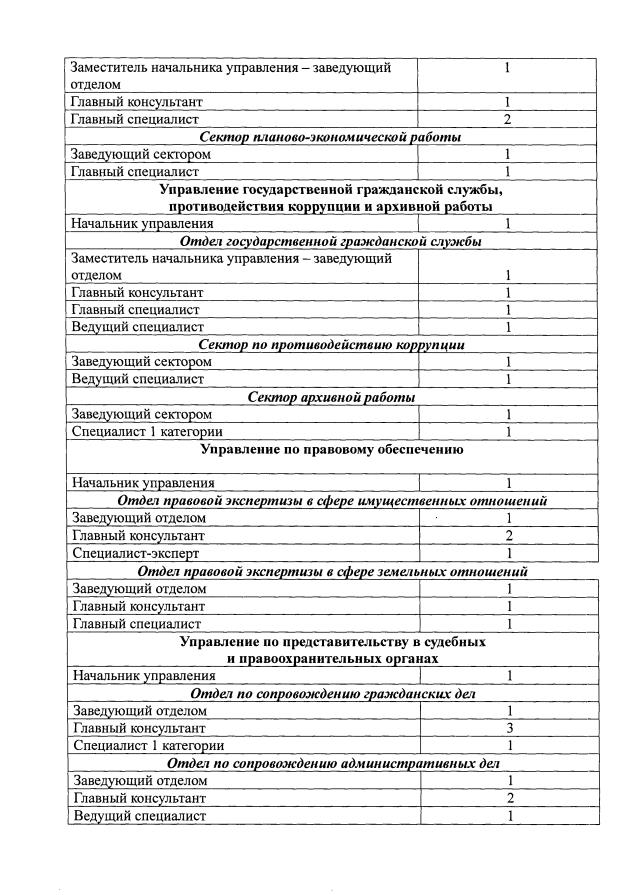 | | |
|---|---|
| Заместитель начальника управления – заведующий отделом | 1 |
| Главный консультант | 1 |
| Главный специалист | 2 |
| *Сектор планово-экономической работы* | |
| Заведующий сектором | 1 |
| Главный специалист | 1 |
| **Управление государственной гражданской службы, противодействия коррупции и архивной работы** | |
| Начальник управления | 1 |
| *Отдел государственной гражданской службы* | |
| Заместитель начальника управления – заведующий отделом | 1 |
| Главный консультант | 1 |
| Главный специалист | 1 |
| Ведущий специалист | 1 |
| *Сектор по противодействию коррупции* | |
| Заведующий сектором | 1 |
| Ведущий специалист | 1 |
| *Сектор архивной работы* | |
| Заведующий сектором | 1 |
| Специалист 1 категории | 1 |
| **Управление по правовому обеспечению** | |
| Начальник управления | 1 |
| *Отдел правовой экспертизы в сфере имущественных отношений* | |
| Заведующий отделом | 1 |
| Главный консультант | 2 |
| Специалист-эксперт | 1 |
| *Отдел правовой экспертизы в сфере земельных отношений* | |
| Заведующий отделом | 1 |
| Главный консультант | 1 |
| Главный специалист | 1 |
| **Управление по представительству в судебных и правоохранительных органах** | |
| Начальник управления | 1 |
| *Отдел по сопровождению гражданских дел* | |
| Заведующий отделом | 1 |
| Главный консультант | 3 |
| Специалист 1 категории | 1 |
| *Отдел по сопровождению административных дел* | |
| Заведующий отделом | 1 |
| Главный консультант | 2 |
| Ведущий специалист | 1 |